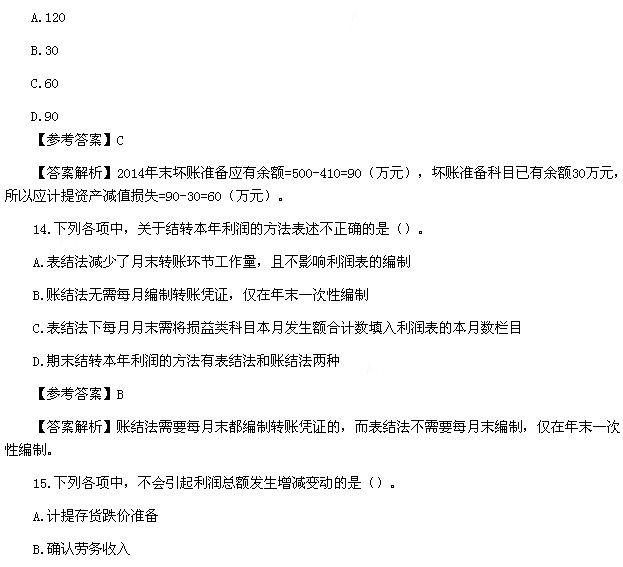 A.120

B.30

C.60

D.90

【参考答案】C

【答案解析】2014年末坏账准备应有余额=500-410=90（万元），坏账准备科目已有余额30万元，所以应计提资产减值损失=90-30=60（万元）。

14.下列各项中，关于结转本年利润的方法表述不正确的是（）。

A.表结法减少了月末转账环节工作量，且不影响利润表的编制

B.账结法无需每月编制转账凭证，仅在年末一次性编制

C.表结法下每月月末需将损益类科目本月发生额合计数填入利润表的本月数栏目

D.期末结转本年利润的方法有表结法和账结法两种

【参考答案】B

【答案解析】账结法需要每月末都编制转账凭证的，而表结法不需要每月末编制，仅在年末一次性编制。

15.下列各项中，不会引起利润总额发生增减变动的是（）。

A.计提存货跌价准备

B.确认劳务收入